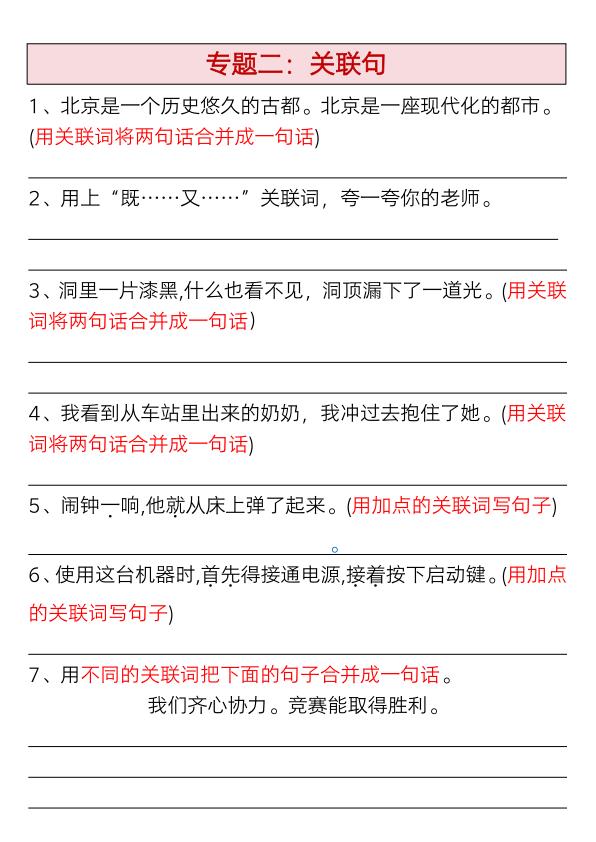 专题二：关联句

1、北京是一个历史悠久的古都。北京是一座现代化的都市。(用关联词将两句话合并成一句话)

2、用上“既……又……”关联词，夸一夸你的老师。

3、洞里一片漆黑,什么也看不见，洞顶漏下了一道光。(用关联词将两句话合并成一句话)

4、我看到从车站里出来的奶奶，我冲过去抱住了她。(用关联词将两句话合并成一句话)

5、闹钟一响,他就从床上弹了起来。(用加点的关联词写句子)

6、使用这台机器时,首先得接通电源,接着按下启动键。(用加点的关联词写句子)

7、用不同的关联词把下面的句子合并成一句话。

我们齐心协力。竞赛能取得胜利。